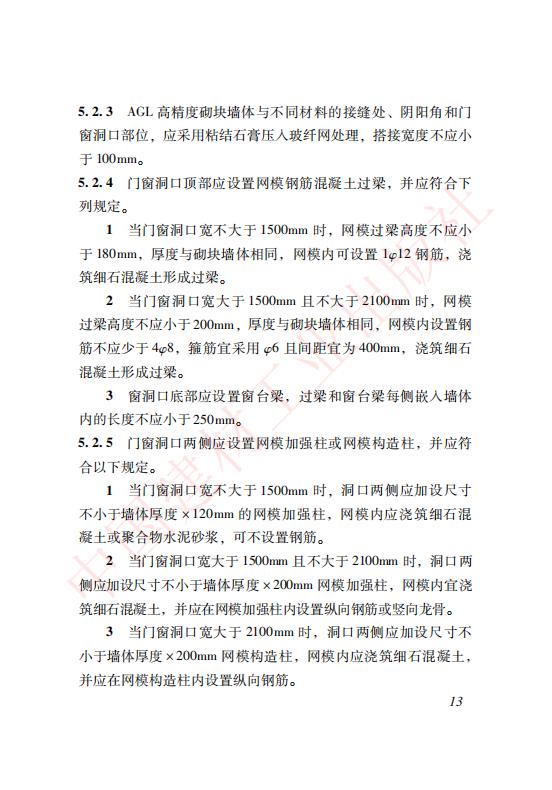 5.2.3 AGL 高精度砌块墙体与不同材料的接缝处、阴阳角和门窗洞口部位，应采用粘结石膏压入玻纤网处理，搭接宽度不应小于 100mm。

5.2.4 门窗洞口顶部应设置网模钢筋混凝土过梁，并应符合下列规定。

1 当门窗洞口宽不大于 1500mm 时，网模过梁高度不应小于 180mm，厚度与砌块墙体相同，网模内可设置 $1\varphi12$ 钢筋，浇筑细石混凝土形成过梁。

2 当门窗洞口宽大于 1500mm 且不大于 2100mm 时，网模过梁高度不应小于 200mm，厚度与砌块墙体相同，网模内设置钢筋不应少于 $4\varphi8$，箍筋宜采用 $\varphi6$ 且间距宜为 400mm，浇筑细石混凝土形成过梁。

3 窗洞口底部应设置窗台梁，过梁和窗台梁每侧嵌入墙体内的长度不应小于 250mm。

5.2.5 门窗洞口两侧应设置网模加强柱或网模构造柱，并应符合以下规定。

1 当门窗洞口宽不大于 1500mm 时，洞口两侧应加设尺寸不小于墙体厚度 ×120mm 的网模加强柱，网模内应浇筑细石混凝土或聚合物水泥砂浆，可不设置钢筋。

2 当门窗洞口宽大于 1500mm 且不大于 2100mm 时，洞口两侧应加设尺寸不小于墙体厚度 ×200mm 网模加强柱，网模内宜浇筑细石混凝土，并应在网模加强柱内设置纵向钢筋或竖向龙骨。

3 当门窗洞口宽大于 2100mm 时，洞口两侧应加设尺寸不小于墙体厚度 ×200mm 网模构造柱，网模内应浇筑细石混凝土，并应在网模构造柱内设置纵向钢筋。

13

中国建材工业出版社